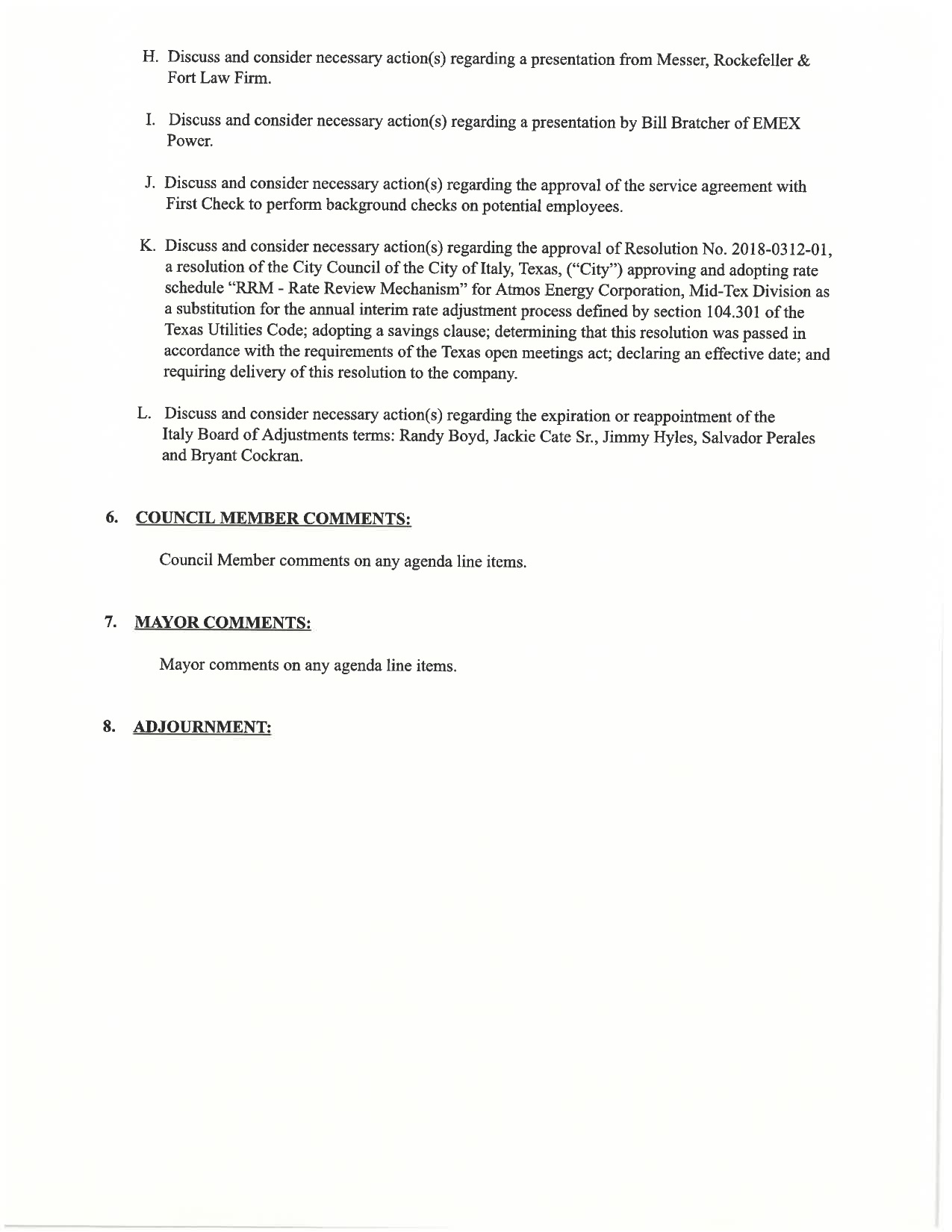 H. Discuss and consider necessary action(s) regarding a presentation from Messer, Rockefeller & Fort Law Firm.

I. Discuss and consider necessary action(s) regarding a presentation by Bill Bratcher of EMEX Power.

J. Discuss and consider necessary action(s) regarding the approval of the service agreement with First Check to perform background checks on potential employees.

K. Discuss and consider necessary action(s) regarding the approval of Resolution No. 2018-0312-01, a resolution of the City Council of the City of Italy, Texas, ("City") approving and adopting rate schedule "RRM - Rate Review Mechanism" for Atmos Energy Corporation, Mid-Tex Division as a substitution for the annual interim rate adjustment process defined by section 104.301 of the Texas Utilities Code; adopting a savings clause; determining that this resolution was passed in accordance with the requirements of the Texas open meetings act; declaring an effective date; and requiring delivery of this resolution to the company.

L. Discuss and consider necessary action(s) regarding the expiration or reappointment of the Italy Board of Adjustments terms: Randy Boyd, Jackie Cate Sr., Jimmy Hyles, Salvador Perales and Bryant Cockran.

6. COUNCIL MEMBER COMMENTS:

Council Member comments on any agenda line items.

7. MAYOR COMMENTS:

Mayor comments on any agenda line items.

8. ADJOURNMENT: